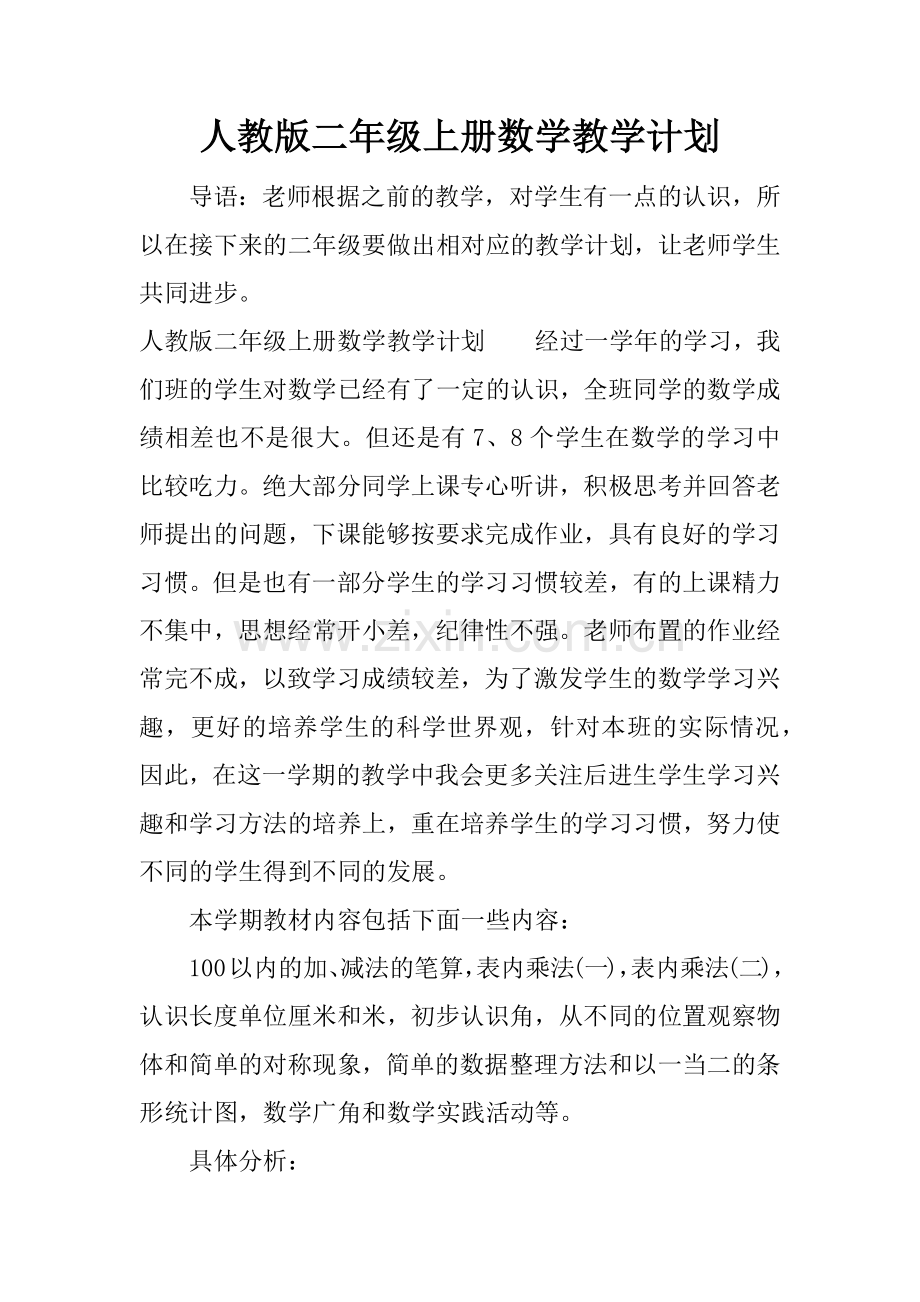 人教版二年级上册数学教学计划

导语：老师根据之前的教学，对学生有一点的认识，所以在接下来的二年级要做出相对应的教学计划，让老师学生共同进步。

人教版二年级上册数学教学计划 经过一学年的学习，我们班的学生对数学已经有了一定的认识，全班同学的数学成绩相差也不是很大。但还是有7、8个学生在数学的学习中比较吃力。绝大部分同学上课专心听讲，积极思考并回答老师提出的问题，下课能够按要求完成作业，具有良好的学习习惯。但是也有一部分学生的学习习惯较差，有的上课精力不集中，思想经常开小差，纪律性不强。老师布置的作业经常完不成，以致学习成绩较差，为了激发学生的数学学习兴趣，更好的培养学生的科学世界观，针对本班的实际情况，因此，在这一学期的教学中我会更多关注后进生学生学习兴趣和学习方法的培养上，重在培养学生的学习习惯，努力使不同的学生得到不同的发展。

本学期教材内容包括下面一些内容：

100以内的加、减法的笔算，表内乘法(一)，表内乘法(二)，认识长度单位厘米和米，初步认识角，从不同的位置观察物体和简单的对称现象，简单的数据整理方法和以一当二的条形统计图，数学广角和数学实践活动等。

具体分析：

www.zixin.com.cn